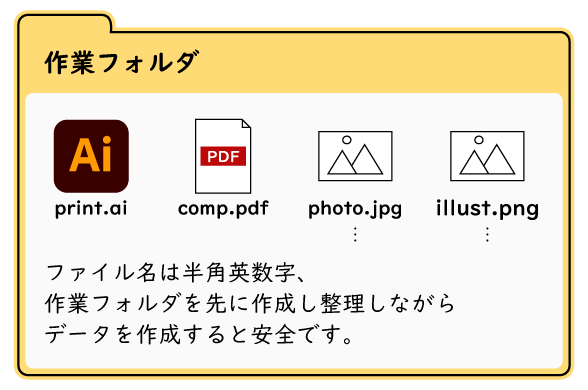 作業フォルダ

Ai
print.ai

PDF
comp.pdf

photo.jpg
⋮

illust.png
⋮

ファイル名は半角英数字、
作業フォルダを先に作成し整理しながら
データを作成すると安全です。